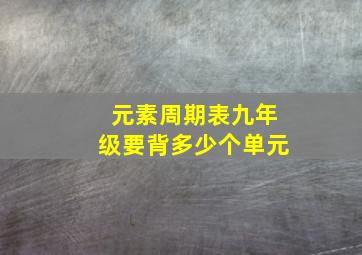 元素周期表九年级要背多少个单元